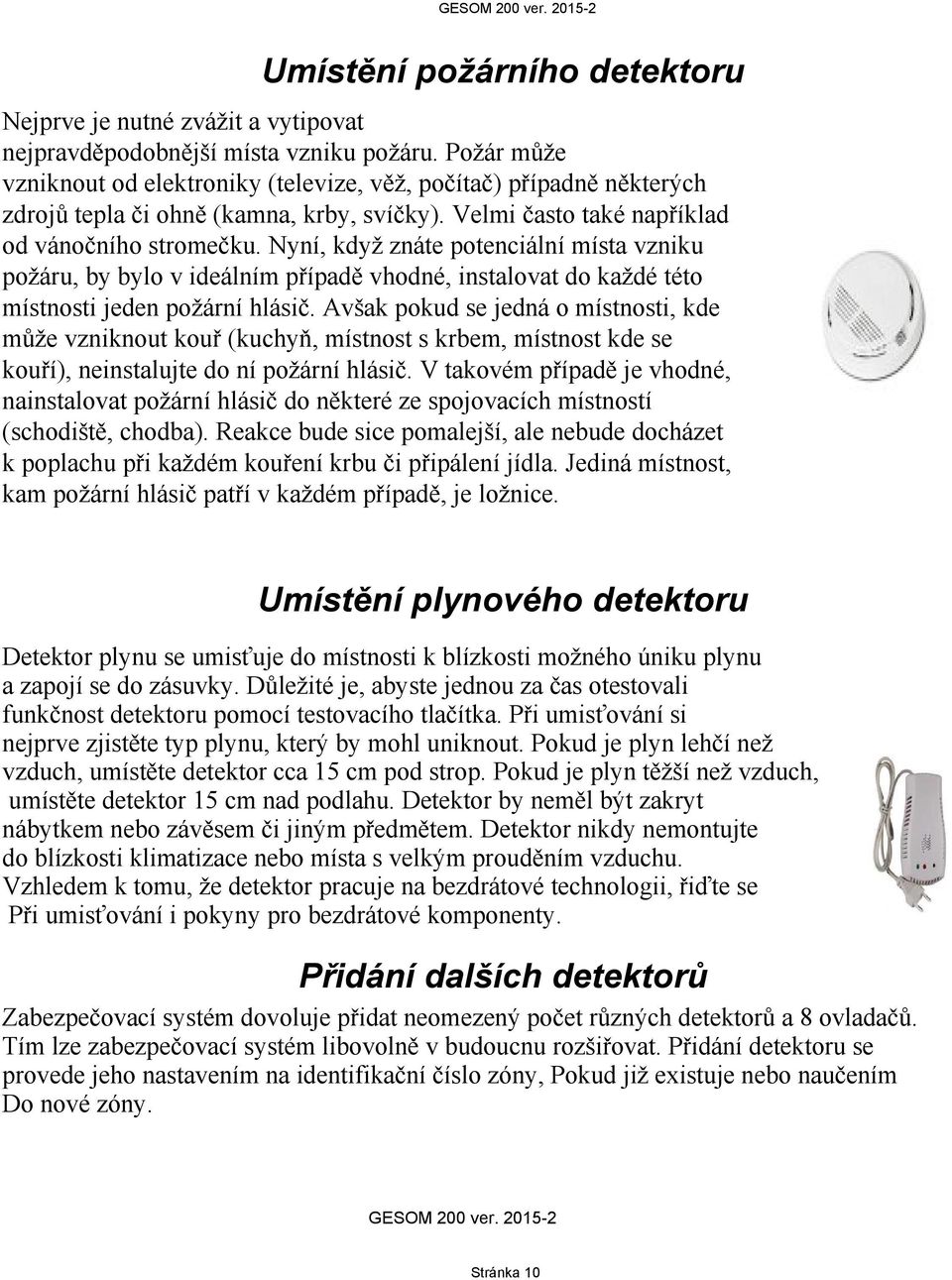 GESOM 200 ver. 2015-2

Umístění požárního detektoru

Nejprve je nutné zvážit a vytipovat nejpravděpodobnější místa vzniku požáru. Požár může vzniknout od elektroniky (televize, věž, počítač) případně některých zdrojů tepla či ohně (kamna, krby, svíčky). Velmi často také například od vánočního stromečku. Nyní, když znáte potenciální místa vzniku požáru, by bylo v ideálním případě vhodné, instalovat do každé této místnosti jeden požární hlásič. Avšak pokud se jedná o místnosti, kde může vzniknout kouř (kuchyň, místnost s krbem, místnost kde se kouří), neinstalujte do ní požární hlásič. V takovém případě je vhodné, nainstalovat požární hlásič do některé ze spojovacích místností (schodiště, chodba). Reakce bude sice pomalejší, ale nebude docházet k poplachu při každém kouření krbu či připálení jídla. Jediná místnost, kam požární hlásič patří v každém případě, je ložnice.

Umístění plynového detektoru

Detektor plynu se umisťuje do místnosti k blízkosti možného úniku plynu a zapojí se do zásuvky. Důležité je, abyste jednou za čas otestovali funkčnost detektoru pomocí testovacího tlačítka. Při umisťování si nejprve zjistěte typ plynu, který by mohl uniknout. Pokud je plyn lehčí než vzduch, umístěte detektor cca 15 cm pod strop. Pokud je plyn těžší než vzduch, umístěte detektor 15 cm nad podlahu. Detektor by neměl být zakryt nábytkem nebo závěsem či jiným předmětem. Detektor nikdy nemontujte do blízkosti klimatizace nebo místa s velkým prouděním vzduchu. Vzhledem k tomu, že detektor pracuje na bezdrátové technologii, řiďte se Při umisťování i pokyny pro bezdrátové komponenty.

Přidání dalších detektorů

Zabezpečovací systém dovoluje přidat neomezený počet různých detektorů a 8 ovladačů. Tím lze zabezpečovací systém libovolně v budoucnu rozšiřovat. Přidání detektoru se provede jeho nastavením na identifikační číslo zóny, Pokud již existuje nebo naučením Do nové zóny.

GESOM 200 ver. 2015-2

Stránka 10